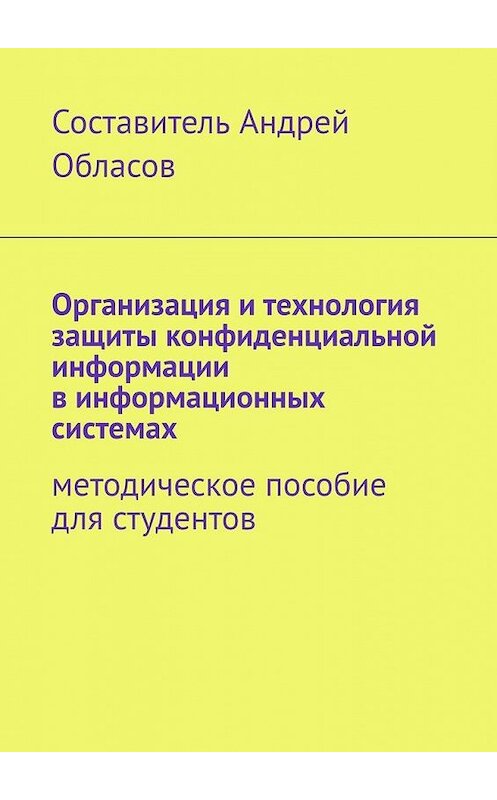 Составитель Андрей Обласов

Организация и технология защиты конфиденциальной информации в информационных системах

методическое пособие для студентов